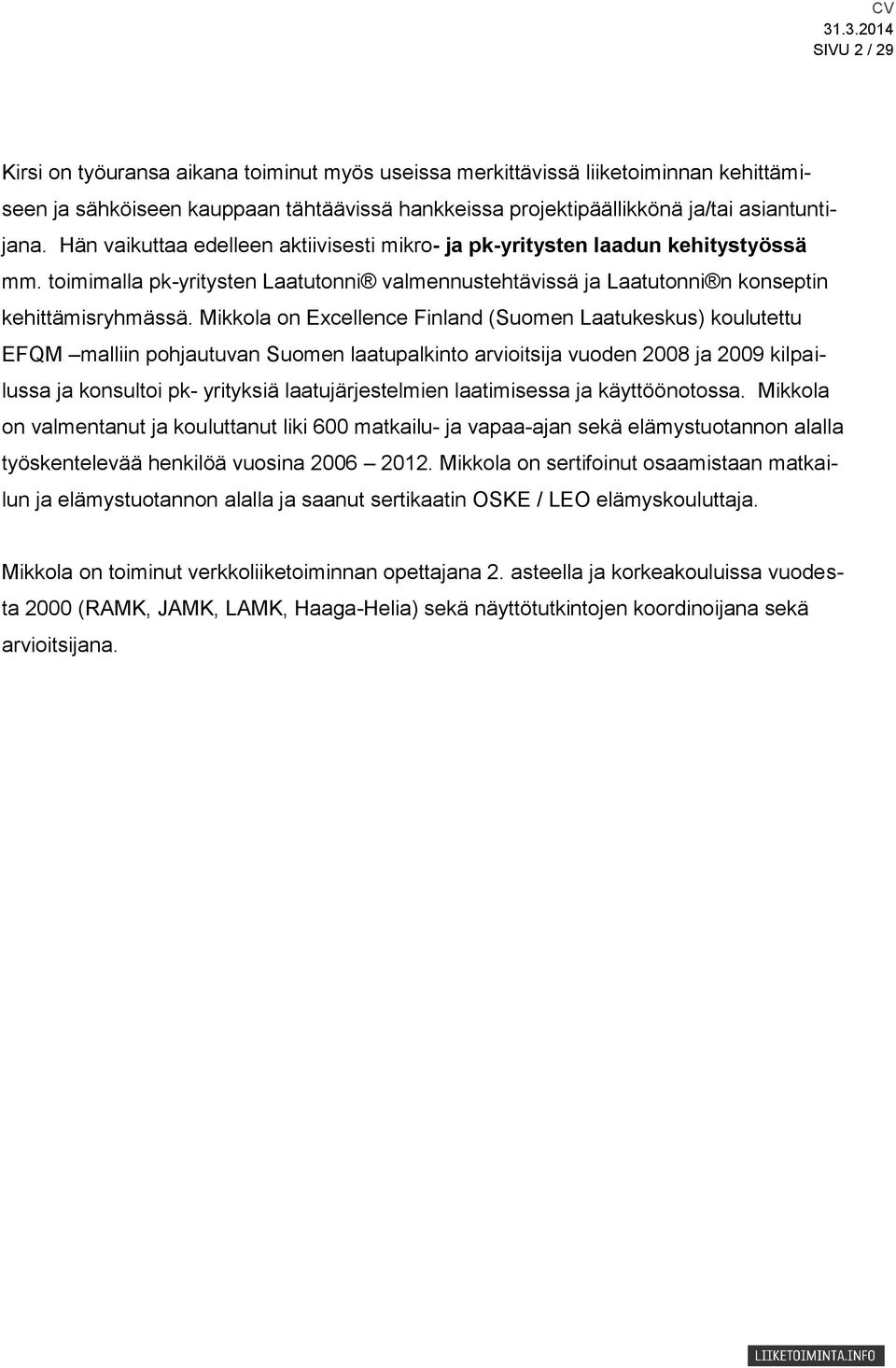 CV
31.3.2014
SIVU 2 / 29

Kirsi on työuransa aikana toiminut myös useissa merkittävissä liiketoiminnan kehittämiseen ja sähköiseen kauppaan tähtäävissä hankkeissa projektipäällikkönä ja/tai asiantuntijana. Hän vaikuttaa edelleen aktiivisesti mikro- ja pk-yritysten laadun kehitystyössä mm. toimimalla pk-yritysten Laatutonni® valmennustehtävissä ja Laatutonni®n konseptin kehittämisryhmässä. Mikkola on Excellence Finland (Suomen Laatukeskus) koulutettu EFQM –malliin pohjautuvan Suomen laatupalkinto arvioitsija vuoden 2008 ja 2009 kilpailussa ja konsultoi pk- yrityksiä laatujärjestelmien laatimisessa ja käyttöönotossa. Mikkola on valmentanut ja kouluttanut liki 600 matkailu- ja vapaa-ajan sekä elämystuotannon alalla työskentelevää henkilöä vuosina 2006 – 2012. Mikkola on sertifoinut osaamistaan matkailun ja elämystuotannon alalla ja saanut sertikaatin OSKE / LEO elämyskouluttaja.

Mikkola on toiminut verkkoliiketoiminnan opettajana 2. asteella ja korkeakouluissa vuodesta 2000 (RAMK, JAMK, LAMK, Haaga-Helia) sekä näyttötutkintojen koordinoijana sekä arvioitsijana.

LIIKETOIMINTA.INFO